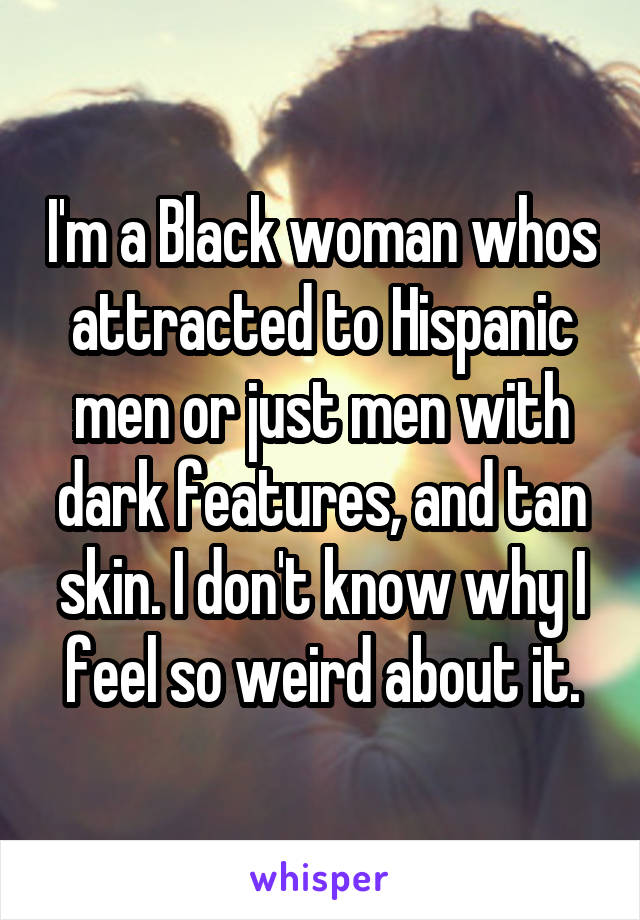 I'm a Black woman whos attracted to Hispanic men or just men with dark features, and tan skin. I don't know why I feel so weird about it.

whisper